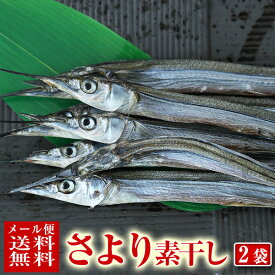 メール便
送料
無料

さより素干し

2袋